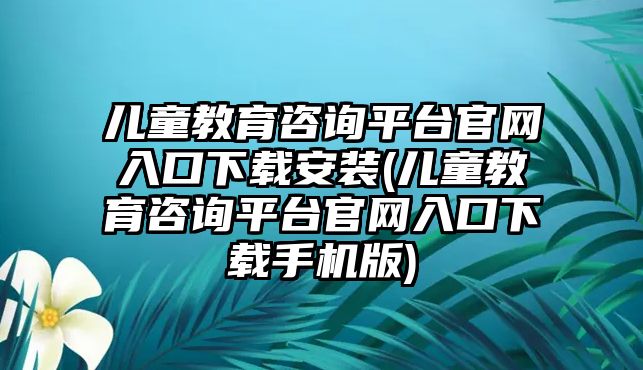 儿童教育咨询平台官网入口下载安装(儿童教育咨询平台官网入口下载手机版)